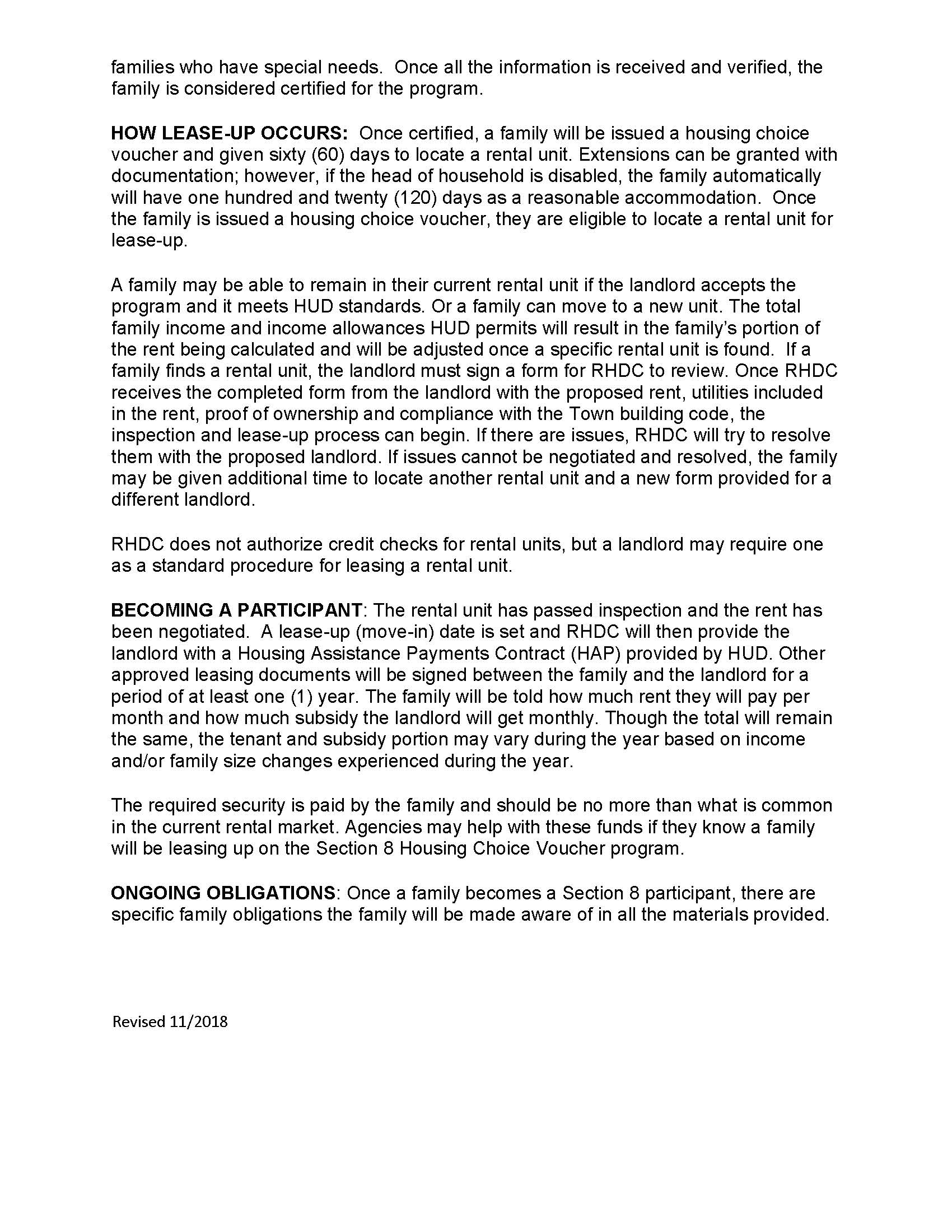 families who have special needs. Once all the information is received and verified, the family is considered certified for the program.

HOW LEASE-UP OCCURS: Once certified, a family will be issued a housing choice voucher and given sixty (60) days to locate a rental unit. Extensions can be granted with documentation; however, if the head of household is disabled, the family automatically will have one hundred and twenty (120) days as a reasonable accommodation. Once the family is issued a housing choice voucher, they are eligible to locate a rental unit for lease-up.

A family may be able to remain in their current rental unit if the landlord accepts the program and it meets HUD standards. Or a family can move to a new unit. The total family income and income allowances HUD permits will result in the family's portion of the rent being calculated and will be adjusted once a specific rental unit is found. If a family finds a rental unit, the landlord must sign a form for RHDC to review. Once RHDC receives the completed form from the landlord with the proposed rent, utilities included in the rent, proof of ownership and compliance with the Town building code, the inspection and lease-up process can begin. If there are issues, RHDC will try to resolve them with the proposed landlord. If issues cannot be negotiated and resolved, the family may be given additional time to locate another rental unit and a new form provided for a different landlord.

RHDC does not authorize credit checks for rental units, but a landlord may require one as a standard procedure for leasing a rental unit.

BECOMING A PARTICIPANT: The rental unit has passed inspection and the rent has been negotiated. A lease-up (move-in) date is set and RHDC will then provide the landlord with a Housing Assistance Payments Contract (HAP) provided by HUD. Other approved leasing documents will be signed between the family and the landlord for a period of at least one (1) year. The family will be told how much rent they will pay per month and how much subsidy the landlord will get monthly. Though the total will remain the same, the tenant and subsidy portion may vary during the year based on income and/or family size changes experienced during the year.

The required security is paid by the family and should be no more than what is common in the current rental market. Agencies may help with these funds if they know a family will be leasing up on the Section 8 Housing Choice Voucher program.

ONGOING OBLIGATIONS: Once a family becomes a Section 8 participant, there are specific family obligations the family will be made aware of in all the materials provided.

Revised 11/2018